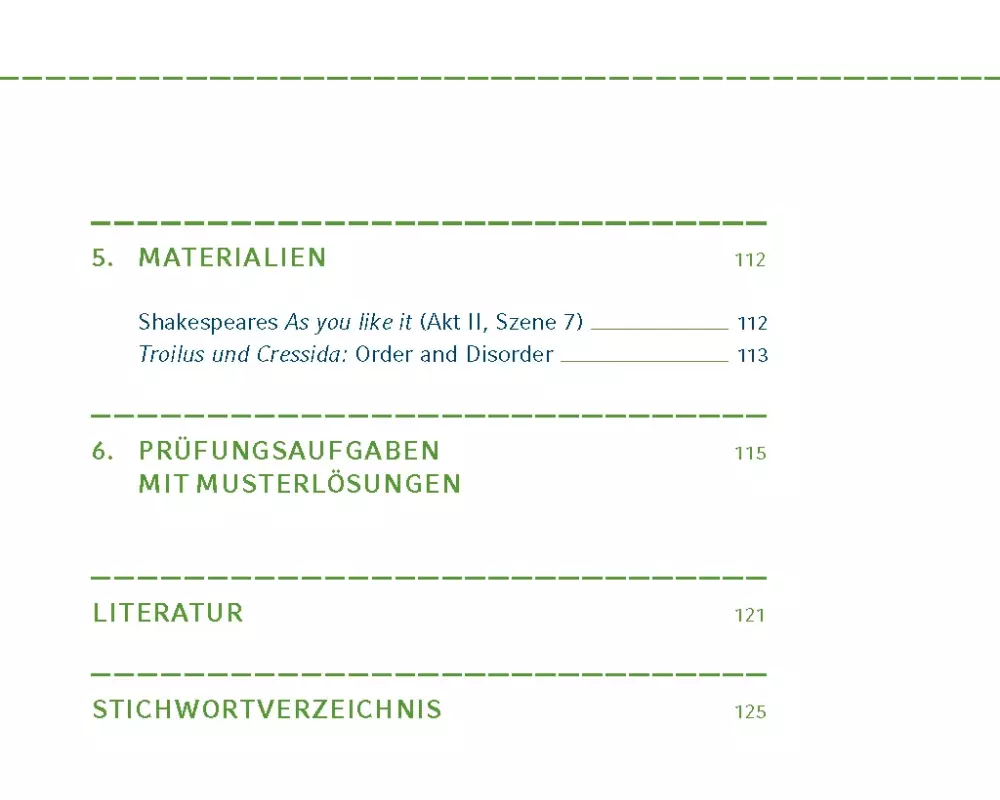 5. MATERIALIEN 112

Shakespeares As you like it (Akt II, Szene 7) 112
Troilus und Cressida: Order and Disorder 113

6. PRÜFUNGSAUFGABEN MIT MUSTERLÖSUNGEN 115

LITERATUR 121

STICHWORTVERZEICHNIS 125